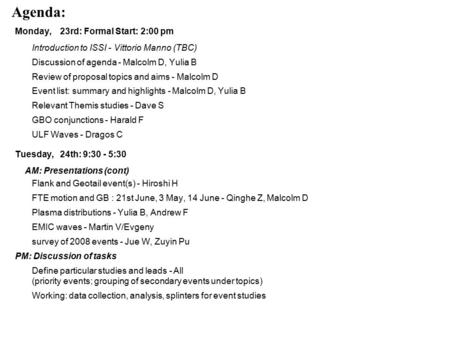 Agenda:

Monday, 23rd: Formal Start: 2:00 pm

Introduction to ISSI - Vittorio Manno (TBC)

Discussion of agenda - Malcolm D, Yulia B

Review of proposal topics and aims - Malcolm D

Event list: summary and highlights - Malcolm D, Yulia B

Relevant Themis studies - Dave S

GBO conjunctions - Harald F

ULF Waves - Dragos C

Tuesday, 24th: 9:30 - 5:30

AM: Presentations (cont)

Flank and Geotail event(s) - Hiroshi H

FTE motion and GB : 21st June, 3 May, 14 June - Qinghe Z, Malcolm D

Plasma distributions - Yulia B, Andrew F

EMIC waves - Martin V/Evgeny

survey of 2008 events - Jue W, Zuyin Pu

PM: Discussion of tasks

Define particular studies and leads - All
(priority events; grouping of secondary events under topics)

Working: data collection, analysis, splinters for event studies